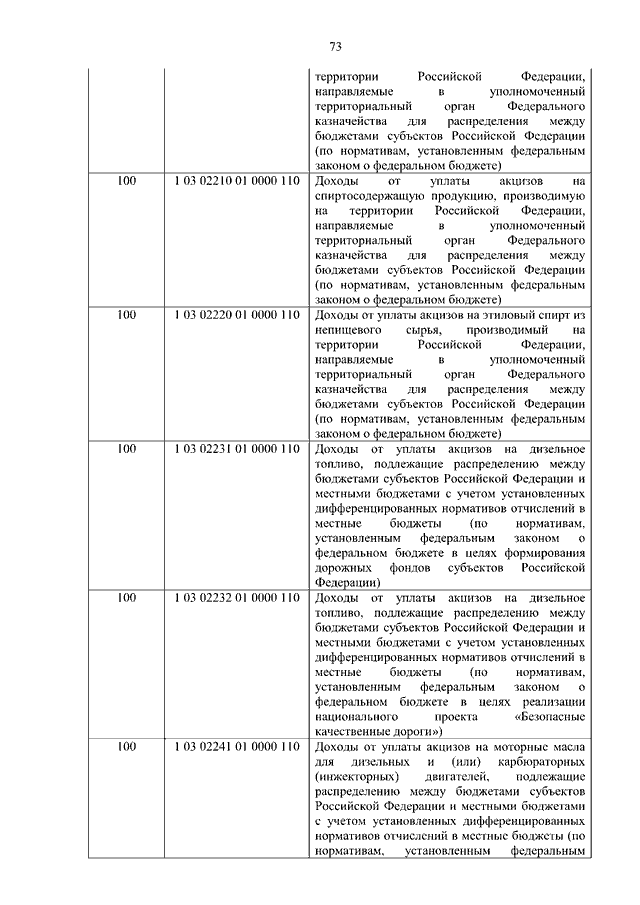 73

|  |  |  |
|---|---|---|
|  |  | территории Российской Федерации, направляемые в уполномоченный территориальный орган Федерального казначейства для распределения между бюджетами субъектов Российской Федерации (по нормативам, установленным федеральным законом о федеральном бюджете) |
| 100 | 1 03 02210 01 0000 110 | Доходы от уплаты акцизов на спиртосодержащую продукцию, производимую на территории Российской Федерации, направляемые в уполномоченный территориальный орган Федерального казначейства для распределения между бюджетами субъектов Российской Федерации (по нормативам, установленным федеральным законом о федеральном бюджете) |
| 100 | 1 03 02220 01 0000 110 | Доходы от уплаты акцизов на этиловый спирт из непищевого сырья, производимый на территории Российской Федерации, направляемые в уполномоченный территориальный орган Федерального казначейства для распределения между бюджетами субъектов Российской Федерации (по нормативам, установленным федеральным законом о федеральном бюджете) |
| 100 | 1 03 02231 01 0000 110 | Доходы от уплаты акцизов на дизельное топливо, подлежащие распределению между бюджетами субъектов Российской Федерации и местными бюджетами с учетом установленных дифференцированных нормативов отчислений в местные бюджеты (по нормативам, установленным федеральным законом о федеральном бюджете в целях формирования дорожных фондов субъектов Российской Федерации) |
| 100 | 1 03 02232 01 0000 110 | Доходы от уплаты акцизов на дизельное топливо, подлежащие распределению между бюджетами субъектов Российской Федерации и местными бюджетами с учетом установленных дифференцированных нормативов отчислений в местные бюджеты (по нормативам, установленным федеральным законом о федеральном бюджете в целях реализации национального проекта «Безопасные качественные дороги») |
| 100 | 1 03 02241 01 0000 110 | Доходы от уплаты акцизов на моторные масла для дизельных и (или) карбюраторных (инжекторных) двигателей, подлежащие распределению между бюджетами субъектов Российской Федерации и местными бюджетами с учетом установленных дифференцированных нормативов отчислений в местные бюджеты (по нормативам, установленным федеральным |